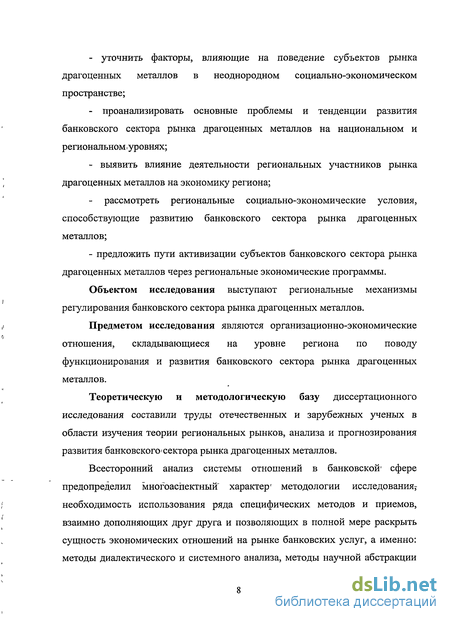 - уточнить факторы, влияющие на поведение субъектов рынка драгоценных металлов в неоднородном социально-экономическом пространстве;

- проанализировать основные проблемы и тенденции развития банковского сектора рынка драгоценных металлов на национальном и региональном уровнях;

- выявить влияние деятельности региональных участников рынка драгоценных металлов на экономику региона;

- рассмотреть региональные социально-экономические условия, способствующие развитию банковского сектора рынка драгоценных металлов;

- предложить пути активизации субъектов банковского сектора рынка драгоценных металлов через региональные экономические программы.

Объектом исследования выступают региональные механизмы регулирования банковского сектора рынка драгоценных металлов.

Предметом исследования являются организационно-экономические отношения, складывающиеся на уровне региона по поводу функционирования и развития банковского сектора рынка драгоценных металлов.

Теоретическую и методологическую базу диссертационного исследования составили труды отечественных и зарубежных ученых в области изучения теории региональных рынков, анализа и прогнозирования развития банковского сектора рынка драгоценных металлов.

Всесторонний анализ системы отношений в банковской сфере предопределил многоаспектный характер методологии исследования, необходимость использования ряда специфических методов и приемов, взаимно дополняющих друг друга и позволяющих в полной мере раскрыть сущность экономических отношений на рынке банковских услуг, а именно: методы диалектического и системного анализа, методы научной абстракции

8

dsLib.net
библиотека диссертаций